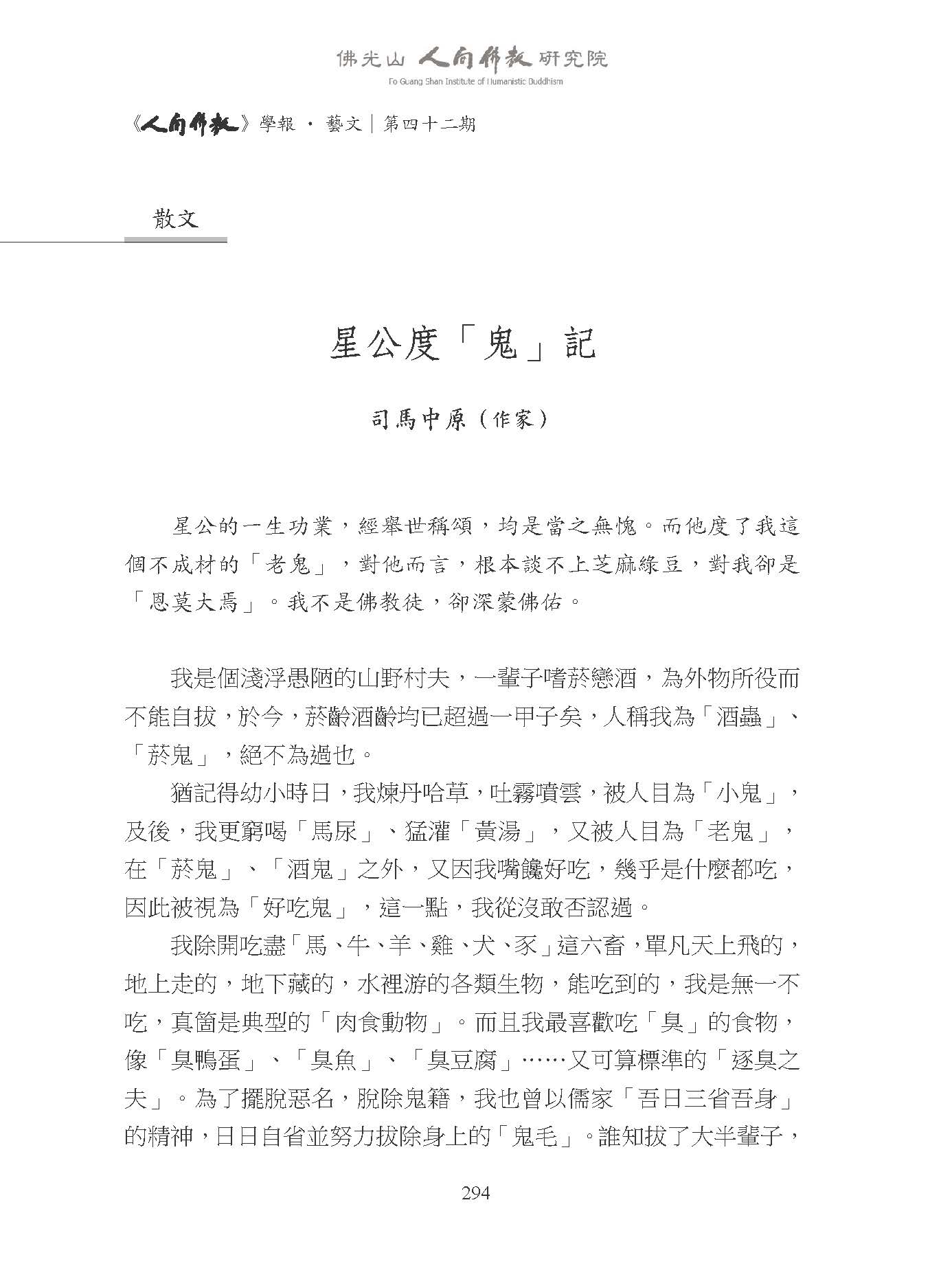 佛光山 人間佛教 研究院
Fo Guang Shan Institute of Humanistic Buddhism

《人間佛教》學報 · 藝文｜第四十二期

散文

星公度「鬼」記

司馬中原（作家）

星公的一生功業，經舉世稱頌，均是當之無愧。而他度了我這個不成材的「老鬼」，對他而言，根本談不上芝麻綠豆，對我卻是「恩莫大焉」。我不是佛教徒，卻深蒙佛佑。

我是個淺浮愚陋的山野村夫，一輩子嗜菸戀酒，為外物所役而不能自拔，於今，菸齡酒齡均已超過一甲子矣，人稱我為「酒蟲」、「菸鬼」，絕不為過也。

猶記得幼小時日，我煉丹哈草，吐霧噴雲，被人目為「小鬼」，及後，我更窮喝「馬尿」、猛灌「黃湯」，又被人目為「老鬼」，在「菸鬼」、「酒鬼」之外，又因我嘴饞好吃，幾乎是什麼都吃，因此被視為「好吃鬼」，這一點，我從沒敢否認過。

我除開吃盡「馬、牛、羊、雞、犬、豕」這六畜，單凡天上飛的，地上走的，地下藏的，水裡游的各類生物，能吃到的，我是無一不吃，真箇是典型的「肉食動物」。而且我最喜歡吃「臭」的食物，像「臭鴨蛋」、「臭魚」、「臭豆腐」……又可算標準的「逐臭之夫」。為了擺脫惡名，脫除鬼籍，我也曾以儒家「吾日三省吾身」的精神，日日自省並努力拔除身上的「鬼毛」。誰知拔了大半輩子，

294